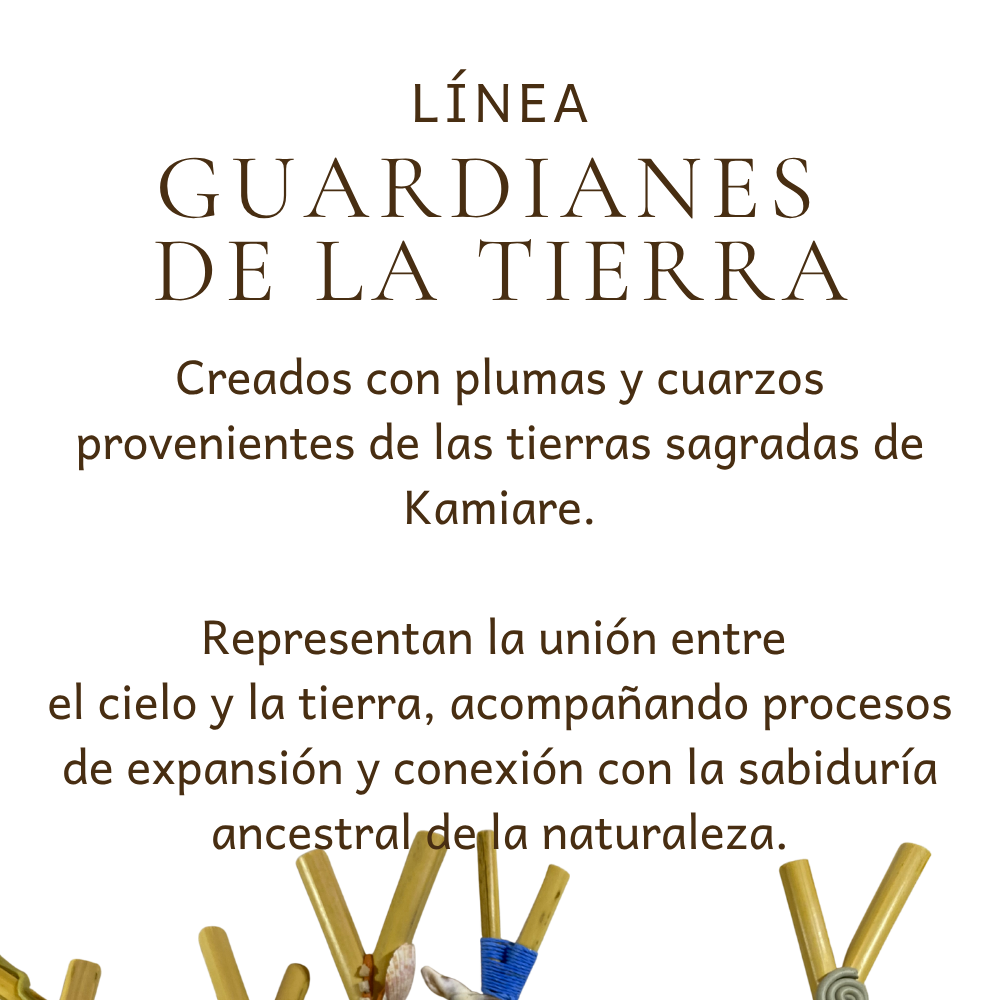 LÍNEA
GUARDIANES DE LA TIERRA

Creados con plumas y cuarzos provenientes de las tierras sagradas de Kamiare.

Representan la unión entre el cielo y la tierra, acompañando procesos de expansión y conexión con la sabiduría ancestral de la naturaleza.